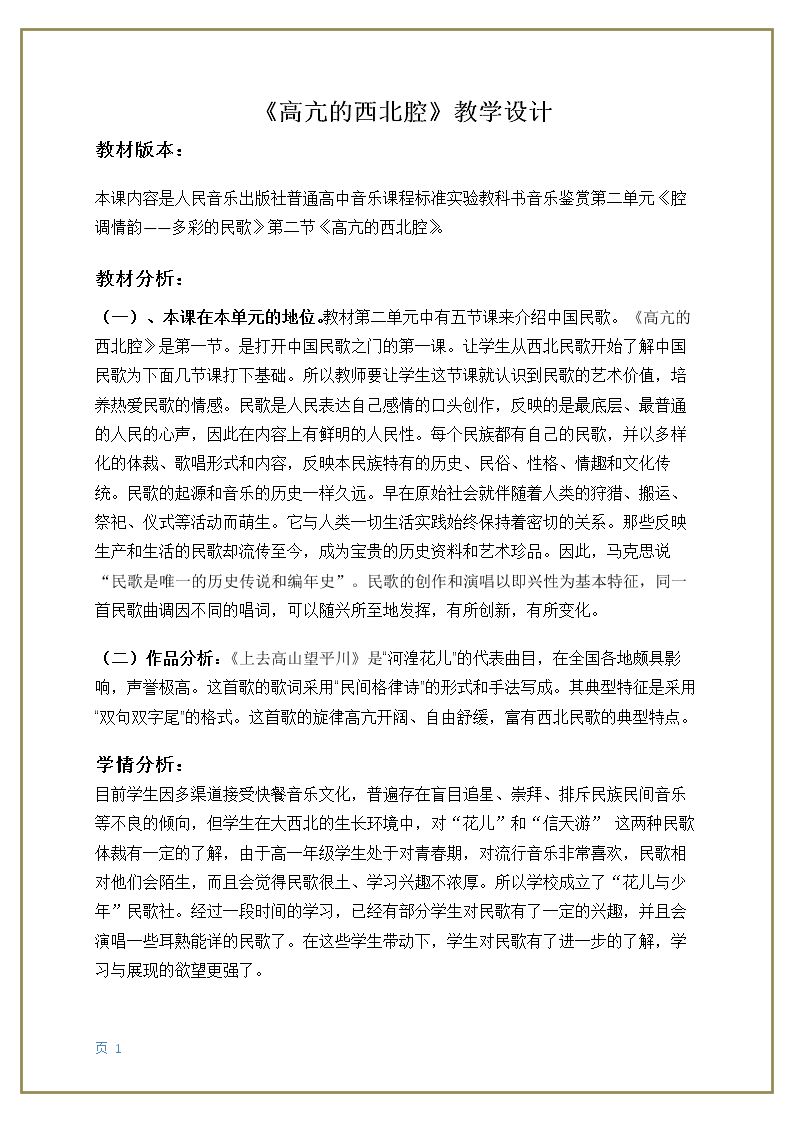 《高亢的西北腔》教学设计

教材版本：

本课内容是人民音乐出版社普通高中音乐课程标准实验教科书音乐鉴赏第二单元《腔调情韵——多彩的民歌》第二节《高亢的西北腔》

教材分析：

（一）、本课在本单元的地位。教材第二单元中有五节课来介绍中国民歌。《高亢的西北腔》是第一节。是打开中国民歌之门的第一课。让学生从西北民歌开始了解中国民歌为下面几节课打下基础。所以教师要让学生这节课就认识到民歌的艺术价值，培养热爱民歌的情感。民歌是人民表达自己感情的口头创作，反映的是最底层、最普通的人民的心声，因此在内容上有鲜明的人民性。每个民族都有自己的民歌，并以多样化的体裁、歌唱形式和内容，反映本民族特有的历史、民俗、性格、情趣和文化传统。民歌的起源和音乐的历史一样久远。早在原始社会就伴随着人类的狩猎、搬运、祭祀、仪式等活动而萌生。它与人类一切生活实践始终保持着密切的关系。那些反映生产和生活的民歌却流传至今，成为宝贵的历史资料和艺术珍品。因此，马克思说“民歌是唯一的历史传说和编年史”。民歌的创作和演唱以即兴性为基本特征，同一首民歌曲调因不同的唱词，可以随兴所至地发挥，有所创新，有所变化。

（二）作品分析：《上去高山望平川》是“河湟花儿”的代表曲目，在全国各地颇具影响，声誉极高。这首歌的歌词采用“民间格律诗”的形式和手法写成。其典型特征是采用“双句双字尾”的格式。这首歌的旋律高亢开阔、自由舒缓，富有西北民歌的典型特点。

学情分析：

目前学生因多渠道接受快餐音乐文化，普遍存在盲目追星、崇拜、排斥民族民间音乐等不良的倾向，但学生在大西北的生长环境中，对“花儿”和“信天游” 这两种民歌体裁有一定的了解，由于高一年级学生处于对青春期，对流行音乐非常喜欢，民歌相对他们会陌生，而且会觉得民歌很土、学习兴趣不浓厚。所以学校成立了“花儿与少年”民歌社。经过一段时间的学习，已经有部分学生对民歌有了一定的兴趣，并且会演唱一些耳熟能详的民歌了。在这些学生带动下，学生对民歌有了进一步的了解，学习与展现的欲望更强了。

页 1